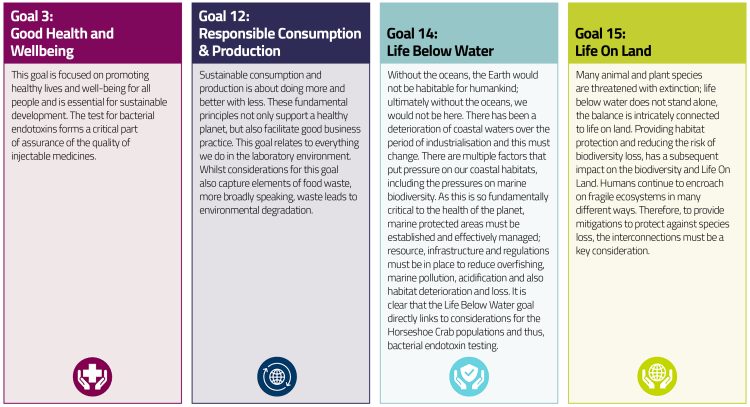 Goal 3:
Good Health and Wellbeing

This goal is focused on promoting healthy lives and well-being for all people and is essential for sustainable development. The test for bacterial endotoxins forms a critical part of assurance of the quality of injectable medicines.

Goal 12:
Responsible Consumption & Production

Sustainable consumption and production is about doing more and better with less. These fundamental principles not only support a healthy planet, but also facilitate good business practice. This goal relates to everything we do in the laboratory environment. Whilst considerations for this goal also capture elements of food waste, more broadly speaking, waste leads to environmental degradation.

Goal 14:
Life Below Water

Without the oceans, the Earth would not be habitable for humankind; ultimately without the oceans, we would not be here. There has been a deterioration of coastal waters over the period of industrialisation and this must change. There are multiple factors that put pressure on our coastal habitats, including the pressures on marine biodiversity. As this is so fundamentally critical to the health of the planet, marine protected areas must be established and effectively managed; resource, infrastructure and regulations must be in place to reduce overfishing, marine pollution, acidification and also habitat deterioration and loss. It is clear that the Life Below Water goal directly links to considerations for the Horseshoe Crab populations and thus, bacterial endotoxin testing.

Goal 15:
Life On Land

Many animal and plant species are threatened with extinction; life below water does not stand alone, the balance is intricately connected to life on land. Providing habitat protection and reducing the risk of biodiversity loss, has a subsequent impact on the biodiversity and Life On Land. Humans continue to encroach on fragile ecosystems in many different ways. Therefore, to provide mitigations to protect against species loss, the interconnections must be a key consideration.